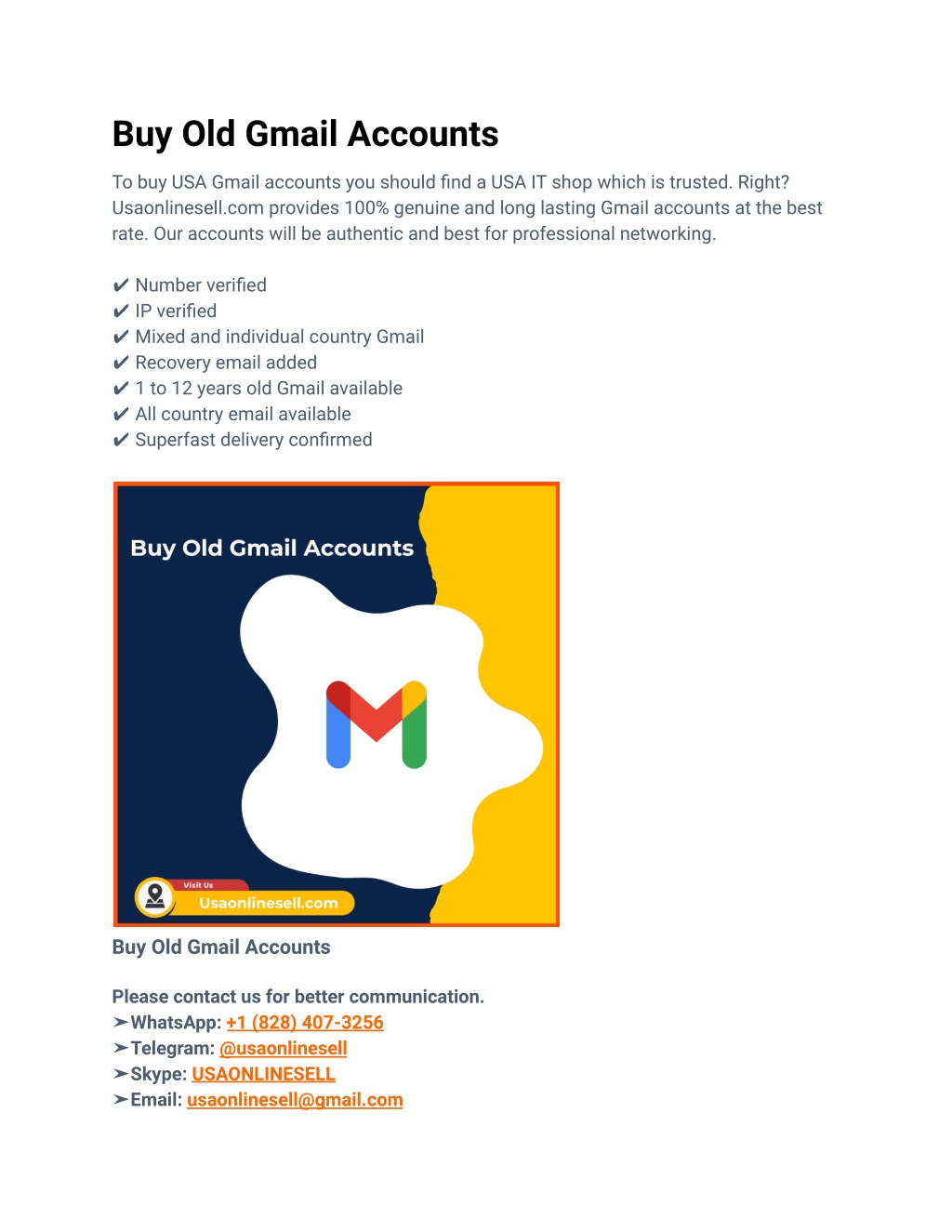 Buy Old Gmail Accounts

To buy USA Gmail accounts you should find a USA IT shop which is trusted. Right? Usaonlinesell.com provides 100% genuine and long lasting Gmail accounts at the best rate. Our accounts will be authentic and best for professional networking.

✔ Number verified
✔ IP verified
✔ Mixed and individual country Gmail
✔ Recovery email added
✔ 1 to 12 years old Gmail available
✔ All country email available
✔ Superfast delivery confirmed

Buy Old Gmail Accounts

Visit Us
Usaonlinesell.com

Buy Old Gmail Accounts

Please contact us for better communication.
➢WhatsApp: +1 (828) 407-3256
➢Telegram: @usaonlinesell
➢Skype: USAONLINESELL
➢Email: usaonlinesell@gmail.com